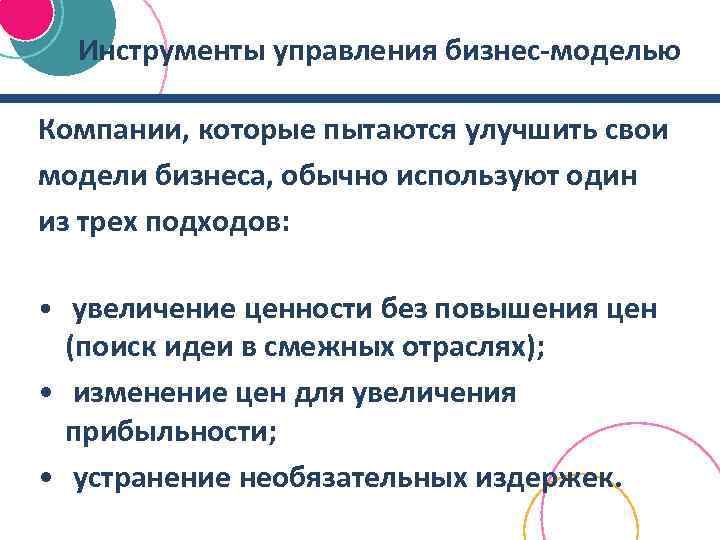 Инструменты управления бизнес-моделью

Компании, которые пытаются улучшить свои модели бизнеса, обычно используют один из трех подходов:

• увеличение ценности без повышения цен (поиск идеи в смежных отраслях);
• изменение цен для увеличения прибыльности;
• устранение необязательных издержек.